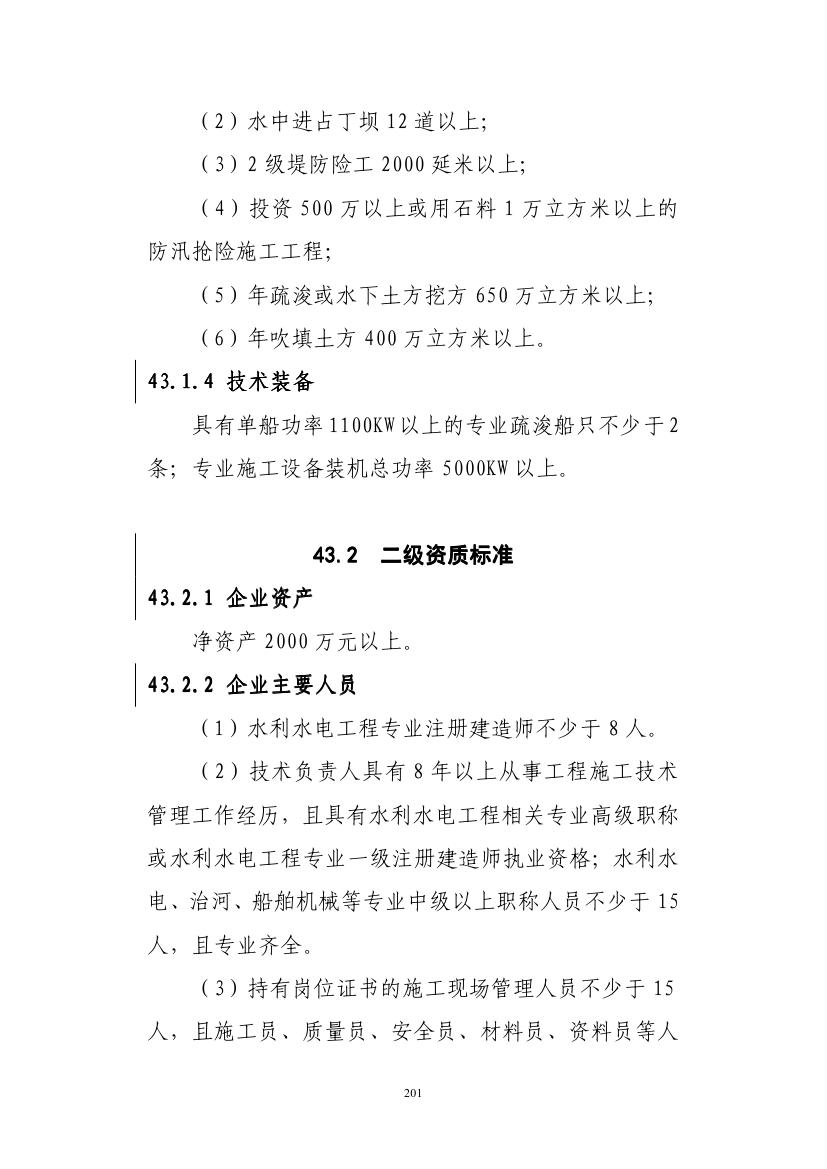 （2）水中进占丁坝 12 道以上;

（3）2 级堤防险工 2000 延米以上;

（4）投资 500 万以上或用石料 1 万立方米以上的防汛抢险施工工程;

（5）年疏浚或水下土方挖方 650 万立方米以上;

（6）年吹填土方 400 万立方米以上。

43.1.4 技术装备

具有单船功率 1100KW 以上的专业疏浚船只不少于 2 条；专业施工设备装机总功率 5000KW 以上。

43.2 二级资质标准

43.2.1 企业资产

净资产 2000 万元以上。

43.2.2 企业主要人员

（1）水利水电工程专业注册建造师不少于 8 人。

（2）技术负责人具有 8 年以上从事工程施工技术管理工作经历，且具有水利水电工程相关专业高级职称或水利水电工程专业一级注册建造师执业资格；水利水电、治河、船舶机械等专业中级以上职称人员不少于 15 人，且专业齐全。

（3）持有岗位证书的施工现场管理人员不少于 15 人，且施工员、质量员、安全员、材料员、资料员等人

201